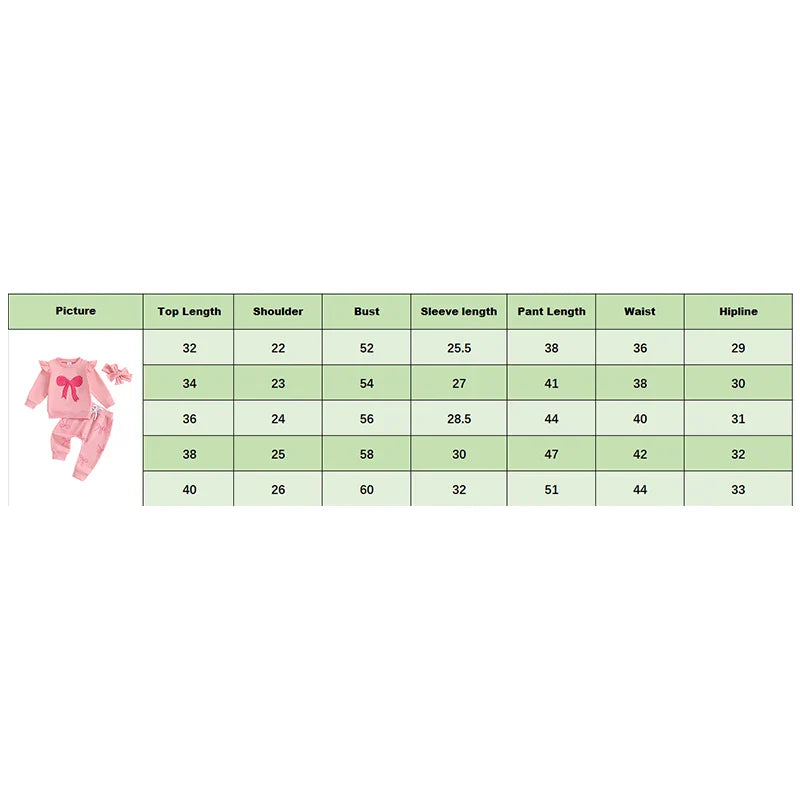 | Picture | Top Length | Shoulder | Bust | Sleeve length | Pant Length | Waist | Hipline |
|---|---|---|---|---|---|---|---|
| | 32 | 22 | 52 | 25.5 | 38 | 36 | 29 |
| | 34 | 23 | 54 | 27 | 41 | 38 | 30 |
| | 36 | 24 | 56 | 28.5 | 44 | 40 | 31 |
| | 38 | 25 | 58 | 30 | 47 | 42 | 32 |
| | 40 | 26 | 60 | 32 | 51 | 44 | 33 |